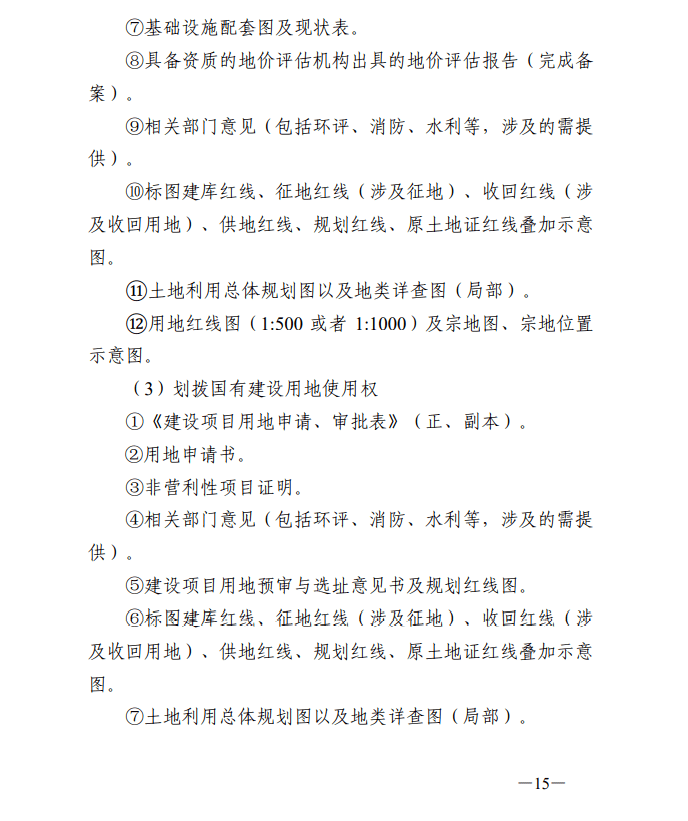 ⑦基础设施配套图及现状表。

⑧具备资质的地价评估机构出具的地价评估报告（完成备案）。

⑨相关部门意见（包括环评、消防、水利等，涉及的需提供）。

⑩标图建库红线、征地红线（涉及征地）、收回红线（涉及收回用地）、供地红线、规划红线、原土地证红线叠加示意图。

⑪土地利用总体规划图以及地类详查图（局部）。

⑫用地红线图（1:500 或者 1:1000）及宗地图、宗地位置示意图。

（3）划拨国有建设用地使用权

①《建设项目用地申请、审批表》（正、副本）。

②用地申请书。

③非营利性项目证明。

④相关部门意见（包括环评、消防、水利等，涉及的需提供）。

⑤建设项目用地预审与选址意见书及规划红线图。

⑥标图建库红线、征地红线（涉及征地）、收回红线（涉及收回用地）、供地红线、规划红线、原土地证红线叠加示意图。

⑦土地利用总体规划图以及地类详查图（局部）。

—15—